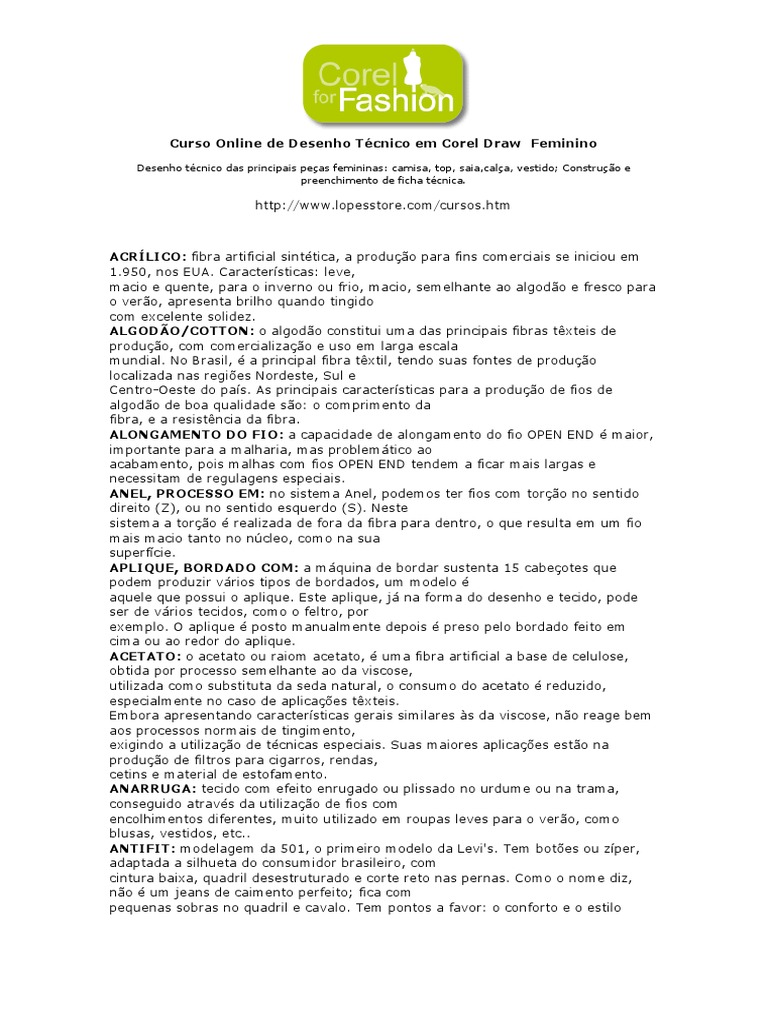 Corel for Fashion

Curso Online de Desenho Técnico em Corel Draw Feminino

Desenho técnico das principais peças femininas: camisa, top, saia,calça, vestido; Construção e preenchimento de ficha técnica.

http://www.lopesstore.com/cursos.htm

ACRÍLICO: fibra artificial sintética, a produção para fins comerciais se iniciou em 1.950, nos EUA. Características: leve, macio e quente, para o inverno ou frio, macio, semelhante ao algodão e fresco para o verão, apresenta brilho quando tingido com excelente solidez.
ALGODÃO/COTTON: o algodão constitui uma das principais fibras têxteis de produção, com comercialização e uso em larga escala mundial. No Brasil, é a principal fibra têxtil, tendo suas fontes de produção localizada nas regiões Nordeste, Sul e Centro-Oeste do país. As principais características para a produção de fios de algodão de boa qualidade são: o comprimento da fibra, e a resistência da fibra.
ALONGAMENTO DO FIO: a capacidade de alongamento do fio OPEN END é maior, importante para a malharia, mas problemático ao acabamento, pois malhas com fios OPEN END tendem a ficar mais largas e necessitam de regulagens especiais.
ANEL, PROCESSO EM: no sistema Anel, podemos ter fios com torção no sentido direito (Z), ou no sentido esquerdo (S). Neste sistema a torção é realizada de fora da fibra para dentro, o que resulta em um fio mais macio tanto no núcleo, como na sua superfície.
APLIQUE, BORDADO COM: a máquina de bordar sustenta 15 cabeçotes que podem produzir vários tipos de bordados, um modelo é aquele que possui o aplique. Este aplique, já na forma do desenho e tecido, pode ser de vários tecidos, como o feltro, por exemplo. O aplique é posto manualmente depois é preso pelo bordado feito em cima ou ao redor do aplique.
ACETATO: o acetato ou raiom acetato, é uma fibra artificial a base de celulose, obtida por processo semelhante ao da viscose, utilizada como substituta da seda natural, o consumo do acetato é reduzido, especialmente no caso de aplicações têxteis.
Embora apresentando características gerais similares às da viscose, não reage bem aos processos normais de tingimento, exigindo a utilização de técnicas especiais. Suas maiores aplicações estão na produção de filtros para cigarros, rendas, cetins e material de estofamento.
ANARRUGA: tecido com efeito enrugado ou plissado no urdume ou na trama, conseguido através da utilização de fios com encolhimentos diferentes, muito utilizado em roupas leves para o verão, como blusas, vestidos, etc..
ANTIFIT: modelagem da 501, o primeiro modelo da Levi's. Tem botões ou zíper, adaptada a silhueta do consumidor brasileiro, com cintura baixa, quadril desestruturado e corte reto nas pernas. Como o nome diz, não é um jeans de caimento perfeito; fica com pequenas sobras no quadril e cavalo. Tem pontos a favor: o conforto e o estilo